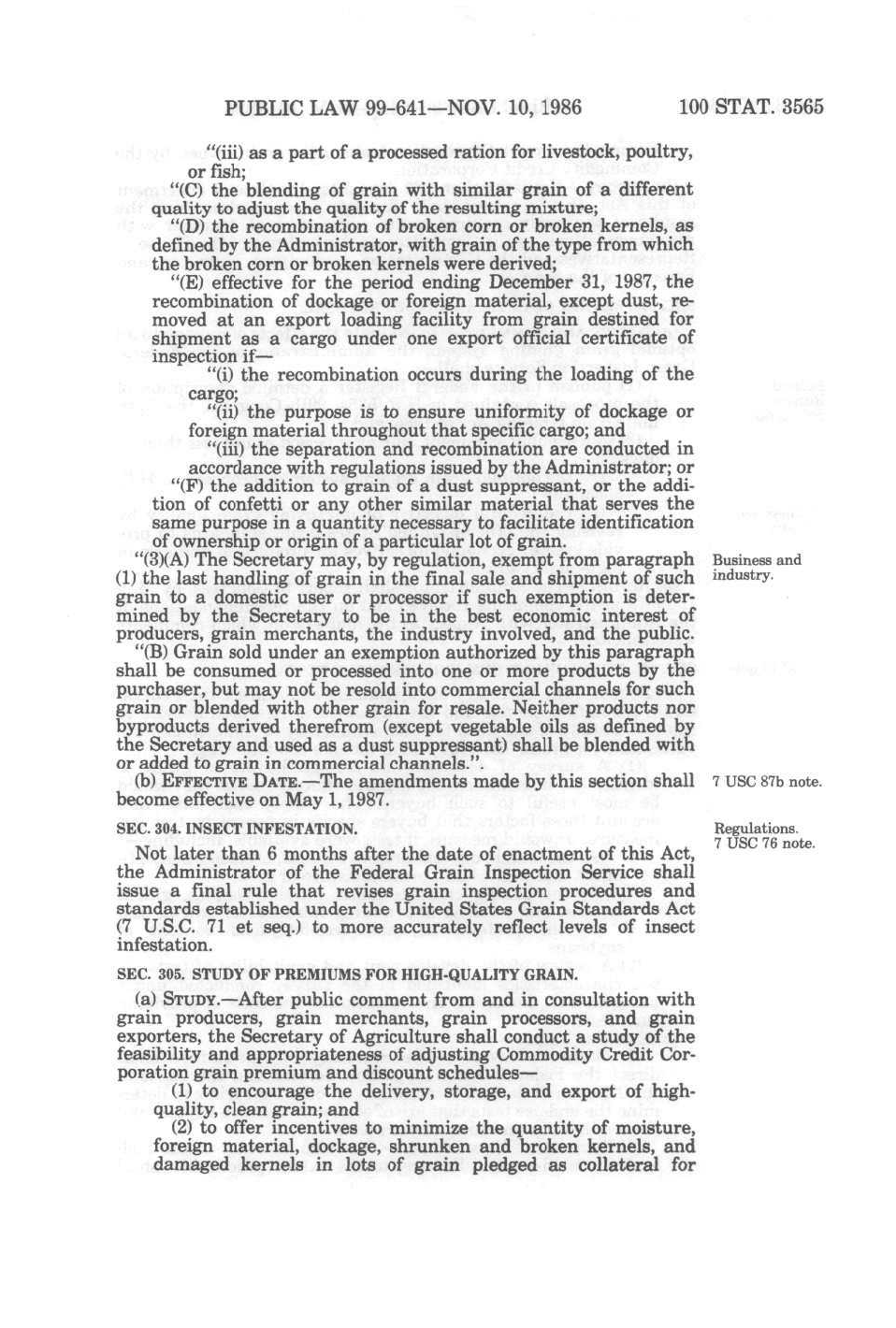 PUBLIC LAW 99-641—NOV. 10, 1986 100 STAT. 3565

"(iii) as a part of a processed ration for livestock, poultry, or fish;

"(C) the blending of grain with similar grain of a different quality to adjust the quality of the resulting mixture;

"(D) the recombination of broken corn or broken kernels, as defined by the Administrator, with grain of the type from which the broken corn or broken kernels were derived;

"(E) effective for the period ending December 31, 1987, the recombination of dockage or foreign material, except dust, removed at an export loading facility from grain destined for shipment as a cargo under one export official certificate of inspection if—

"(i) the recombination occurs during the loading of the cargo;

"(ii) the purpose is to ensure uniformity of dockage or foreign material throughout that specific cargo; and

"(iii) the separation and recombination are conducted in accordance with regulations issued by the Administrator; or

"(F) the addition to grain of a dust suppressant, or the addition of confetti or any other similar material that serves the same purpose in a quantity necessary to facilitate identification of ownership or origin of a particular lot of grain.

"(3)(A) The Secretary may, by regulation, exempt from paragraph (1) the last handling of grain in the final sale and shipment of such grain to a domestic user or processor if such exemption is determined by the Secretary to be in the best economic interest of producers, grain merchants, the industry involved, and the public.

Business and industry.

"(B) Grain sold under an exemption authorized by this paragraph shall be consumed or processed into one or more products by the purchaser, but may not be resold into commercial channels for such grain or blended with other grain for resale. Neither products nor byproducts derived therefrom (except vegetable oils as defined by the Secretary and used as a dust suppressant) shall be blended with or added to grain in commercial channels.".

(b) EFFECTIVE DATE.—The amendments made by this section shall become effective on May 1, 1987.

7 USC 87b note.

SEC. 304. INSECT INFESTATION.

Regulations. 7 USC 76 note.

Not later than 6 months after the date of enactment of this Act, the Administrator of the Federal Grain Inspection Service shall issue a final rule that revises grain inspection procedures and standards established under the United States Grain Standards Act (7 U.S.C. 71 et seq.) to more accurately reflect levels of insect infestation.

SEC. 305. STUDY OF PREMIUMS FOR HIGH-QUALITY GRAIN.

(a) STUDY.—After public comment from and in consultation with grain producers, grain merchants, grain processors, and grain exporters, the Secretary of Agriculture shall conduct a study of the feasibility and appropriateness of adjusting Commodity Credit Corporation grain premium and discount schedules—

(1) to encourage the delivery, storage, and export of high-quality, clean grain; and

(2) to offer incentives to minimize the quantity of moisture, foreign material, dockage, shrunken and broken kernels, and damaged kernels in lots of grain pledged as collateral for